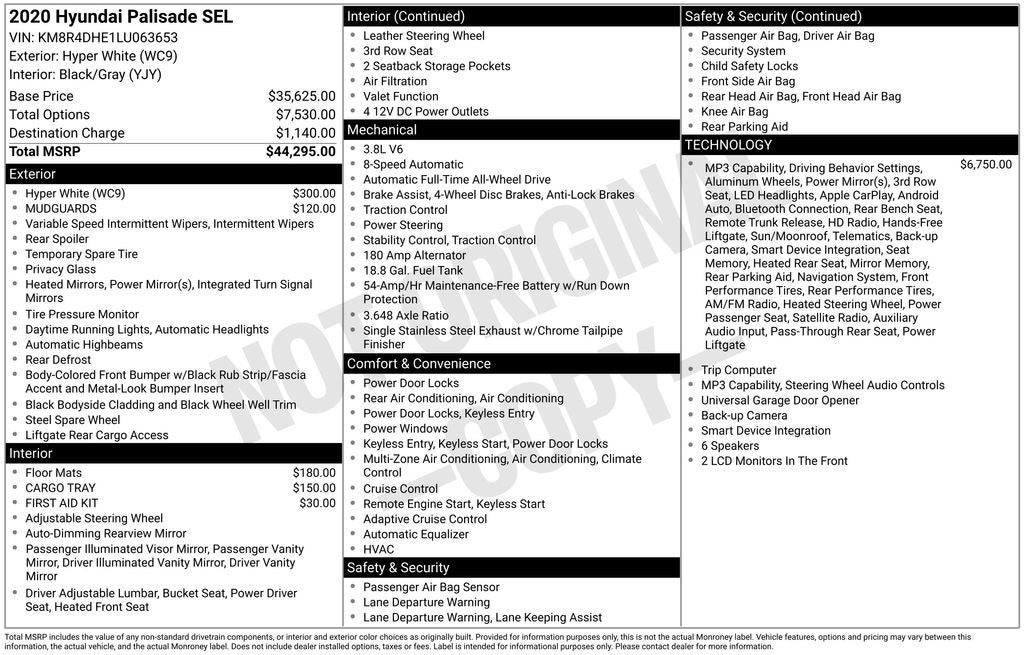 2020 Hyundai Palisade SEL
VIN: KM8R4DHE1LU063653
Exterior: Hyper White (WC9)
Interior: Black/Gray (YJY)

| | |
|---|---|
| Base Price | $35,625.00 |
| Total Options | $7,530.00 |
| Destination Charge | $1,140.00 |
| Total MSRP | $44,295.00 |

Exterior
- Hyper White (WC9) $300.00
- MUDGUARDS $120.00
- Variable Speed Intermittent Wipers, Intermittent Wipers
- Rear Spoiler
- Temporary Spare Tire
- Privacy Glass
- Heated Mirrors, Power Mirror(s), Integrated Turn Signal Mirrors
- Tire Pressure Monitor
- Daytime Running Lights, Automatic Headlights
- Automatic Highbeams
- Rear Defrost
- Body-Colored Front Bumper w/Black Rub Strip/Fascia Accent and Metal-Look Bumper Insert
- Black Bodyside Cladding and Black Wheel Well Trim
- Steel Spare Wheel
- Liftgate Rear Cargo Access

Interior
- Floor Mats $180.00
- CARGO TRAY $150.00
- FIRST AID KIT $30.00
- Adjustable Steering Wheel
- Auto-Dimming Rearview Mirror
- Passenger Illuminated Visor Mirror, Passenger Vanity Mirror, Driver Illuminated Vanity Mirror, Driver Vanity Mirror
- Driver Adjustable Lumbar, Bucket Seat, Power Driver Seat, Heated Front Seat

Interior (Continued)
- Leather Steering Wheel
- 3rd Row Seat
- 2 Seatback Storage Pockets
- Air Filtration
- Valet Function
- 4 12V DC Power Outlets

Mechanical
- 3.8L V6
- 8-Speed Automatic
- Automatic Full-Time All-Wheel Drive
- Brake Assist, 4-Wheel Disc Brakes, Anti-Lock Brakes
- Traction Control
- Power Steering
- Stability Control, Traction Control
- 180 Amp Alternator
- 18.8 Gal. Fuel Tank
- 54-Amp/Hr Maintenance-Free Battery w/Run Down Protection
- 3.648 Axle Ratio
- Single Stainless Steel Exhaust w/Chrome Tailpipe Finisher

Comfort & Convenience
- Power Door Locks
- Rear Air Conditioning, Air Conditioning
- Power Door Locks, Keyless Entry
- Power Windows
- Keyless Entry, Keyless Start, Power Door Locks
- Multi-Zone Air Conditioning, Air Conditioning, Climate Control
- Cruise Control
- Remote Engine Start, Keyless Start
- Adaptive Cruise Control
- Automatic Equalizer
- HVAC

Safety & Security
- Passenger Air Bag Sensor
- Lane Departure Warning
- Lane Departure Warning, Lane Keeping Assist

Safety & Security (Continued)
- Passenger Air Bag, Driver Air Bag
- Security System
- Child Safety Locks
- Front Side Air Bag
- Rear Head Air Bag, Front Head Air Bag
- Knee Air Bag
- Rear Parking Aid

TECHNOLOGY
- MP3 Capability, Driving Behavior Settings, Aluminum Wheels, Power Mirror(s), 3rd Row Seat, LED Headlights, Apple CarPlay, Android Auto, Bluetooth Connection, Rear Bench Seat, Remote Trunk Release, HD Radio, Hands-Free Liftgate, Sun/Moonroof, Telematics, Back-up Camera, Smart Device Integration, Seat Memory, Heated Rear Seat, Mirror Memory, Rear Parking Aid, Navigation System, Front Performance Tires, Rear Performance Tires, AM/FM Radio, Heated Steering Wheel, Power Passenger Seat, Satellite Radio, Auxiliary Audio Input, Pass-Through Rear Seat, Power Liftgate $6,750.00
- Trip Computer
- MP3 Capability, Steering Wheel Audio Controls
- Universal Garage Door Opener
- Back-up Camera
- Smart Device Integration
- 6 Speakers
- 2 LCD Monitors In The Front

NOT ORIGINAL COPY

Total MSRP includes the value of any non-standard drivetrain components, or interior and exterior color choices as originally built. Provided for information purposes only, this is not the actual Monroney label. Vehicle features, options and pricing may vary between this information, the actual vehicle, and the actual Monroney label. Does not include dealer installed options, taxes or fees. Label is intended for informational purposes only. Please contact dealer for more information.